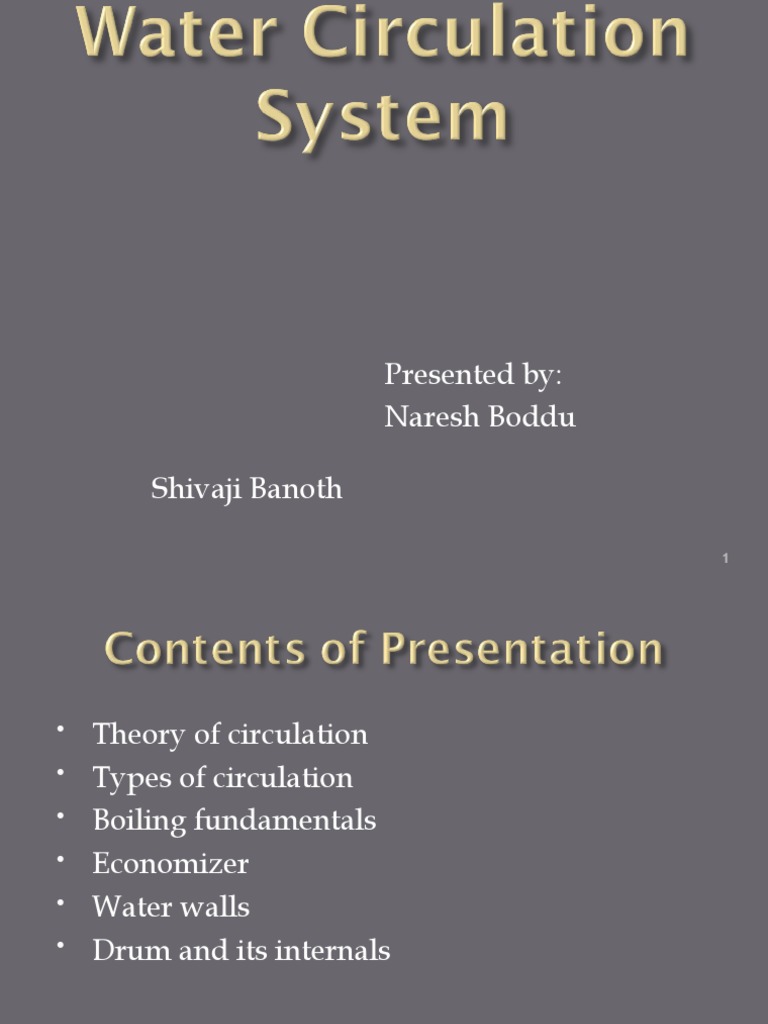 Water Circulation System

Presented by:
Naresh Boddu

Shivaji Banoth

1

Contents of Presentation

• Theory of circulation
• Types of circulation
• Boiling fundamentals
• Economizer
• Water walls
• Drum and its internals